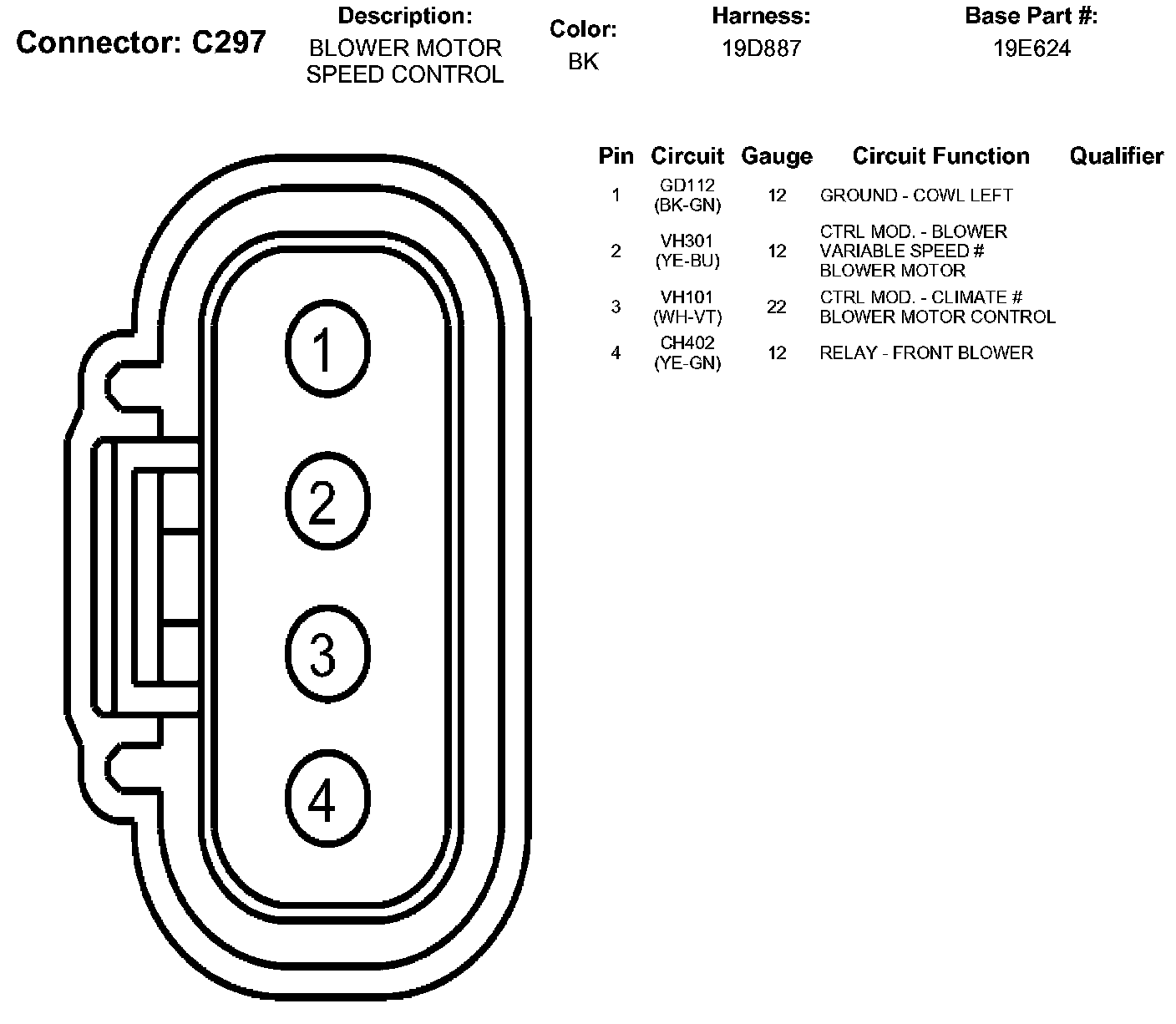 Connector: C297

Description:
BLOWER MOTOR SPEED CONTROL

Color:
BK

Harness:
19D887

Base Part #:
19E624

1

2

3

4

| Pin | Circuit | Gauge | Circuit Function | Qualifier |
|---|---|---|---|---|
| 1 | GD112 (BK-GN) | 12 | GROUND - COWL LEFT | |
| 2 | VH301 (YE-BU) | 12 | CTRL MOD. - BLOWER VARIABLE SPEED # BLOWER MOTOR | |
| 3 | VH101 (WH-VT) | 22 | CTRL MOD. - CLIMATE # BLOWER MOTOR CONTROL | |
| 4 | CH402 (YE-GN) | 12 | RELAY - FRONT BLOWER | |